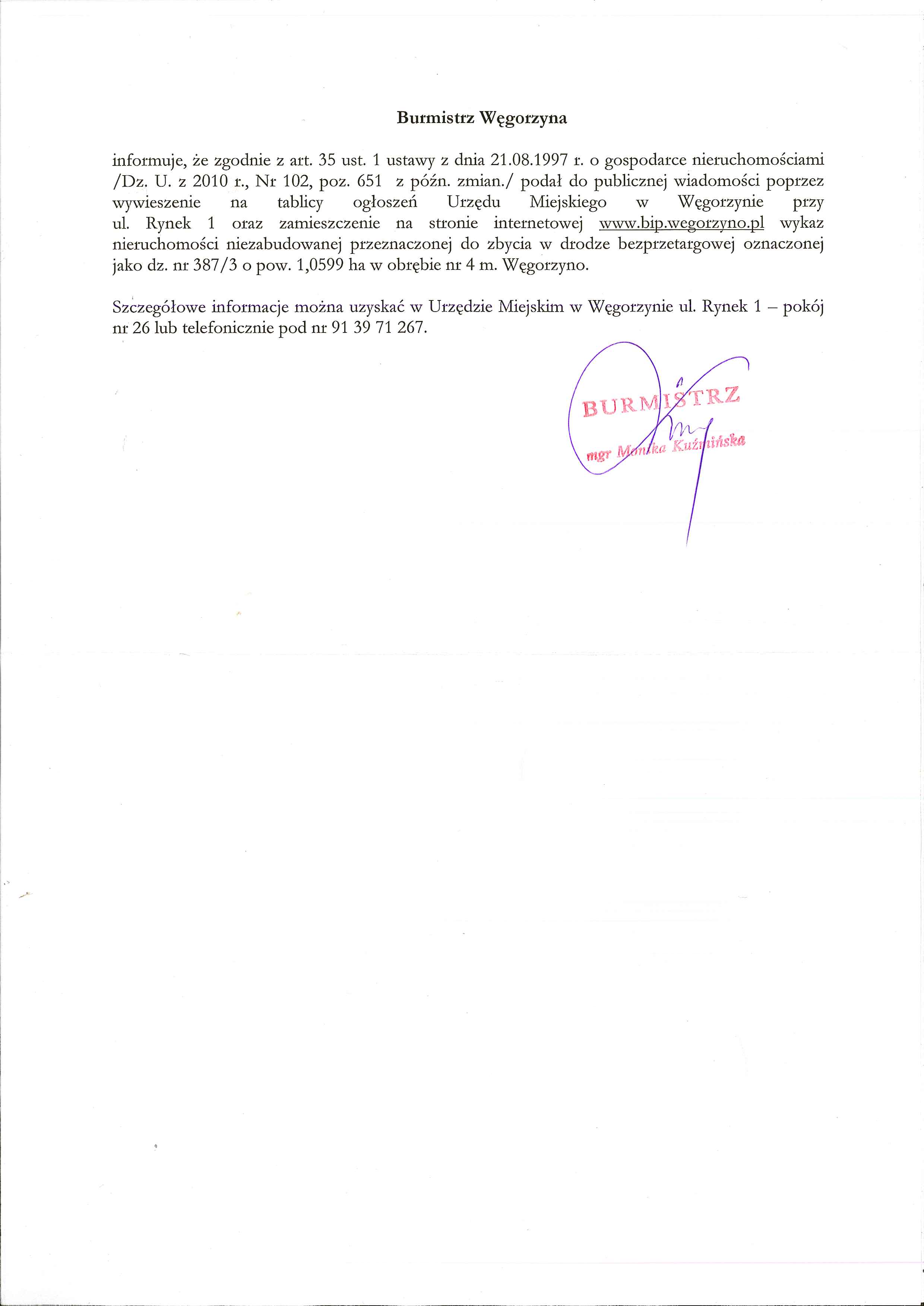 Burmistrz Węgorzyna

informuje, że zgodnie z art. 35 ust. 1 ustawy z dnia 21.08.1997 r. o gospodarce nieruchomościami /Dz. U. z 2010 r., Nr 102, poz. 651 z późn. zmian./ podał do publicznej wiadomości poprzez wywieszenie na tablicy ogłoszeń Urzędu Miejskiego w Węgorzynie przy ul. Rynek 1 oraz zamieszczenie na stronie internetowej www.bip.wegorzyno.pl wykaz nieruchomości niezabudowanej przeznaczonej do zbycia w drodze bezprzetargowej oznaczonej jako dz. nr 387/3 o pow. 1,0599 ha w obrębie nr 4 m. Węgorzyno.

Szczegółowe informacje można uzyskać w Urzędzie Miejskim w Węgorzynie ul. Rynek 1 – pokój nr 26 lub telefonicznie pod nr 91 39 71 267.

BURMISTRZ
mgr Monika Kuźmińska